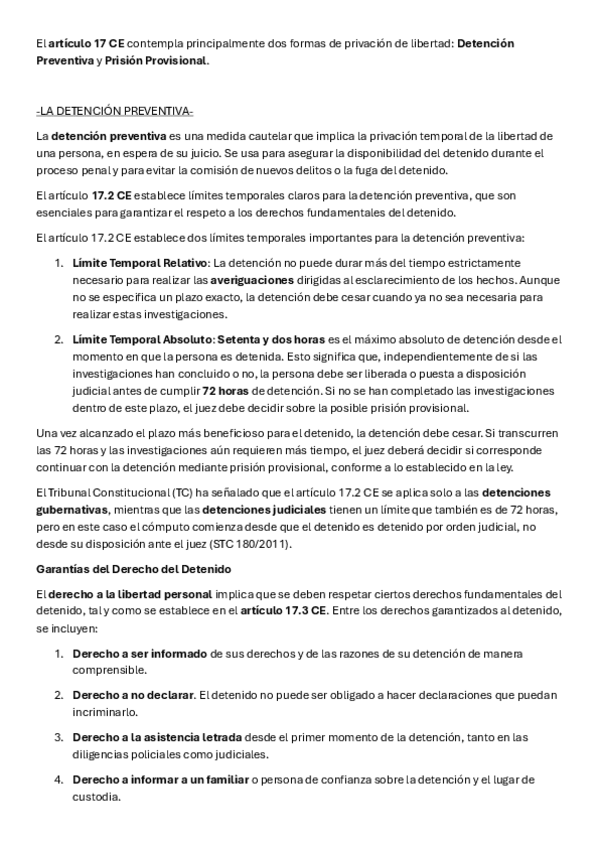 El artículo 17 CE contempla principalmente dos formas de privación de libertad: Detención Preventiva y Prisión Provisional.

-LA DETENCIÓN PREVENTIVA-

La detención preventiva es una medida cautelar que implica la privación temporal de la libertad de una persona, en espera de su juicio. Se usa para asegurar la disponibilidad del detenido durante el proceso penal y para evitar la comisión de nuevos delitos o la fuga del detenido.

El artículo 17.2 CE establece límites temporales claros para la detención preventiva, que son esenciales para garantizar el respeto a los derechos fundamentales del detenido.

El artículo 17.2 CE establece dos límites temporales importantes para la detención preventiva:

1. Límite Temporal Relativo: La detención no puede durar más del tiempo estrictamente necesario para realizar las averiguaciones dirigidas al esclarecimiento de los hechos. Aunque no se especifica un plazo exacto, la detención debe cesar cuando ya no sea necesaria para realizar estas investigaciones.

2. Límite Temporal Absoluto: Setenta y dos horas es el máximo absoluto de detención desde el momento en que la persona es detenida. Esto significa que, independientemente de si las investigaciones han concluido o no, la persona debe ser liberada o puesta a disposición judicial antes de cumplir 72 horas de detención. Si no se han completado las investigaciones dentro de este plazo, el juez debe decidir sobre la posible prisión provisional.

Una vez alcanzado el plazo más beneficioso para el detenido, la detención debe cesar. Si transcurren las 72 horas y las investigaciones aún requieren más tiempo, el juez deberá decidir si corresponde continuar con la detención mediante prisión provisional, conforme a lo establecido en la ley.

El Tribunal Constitucional (TC) ha señalado que el artículo 17.2 CE se aplica solo a las detenciones gubernativas, mientras que las detenciones judiciales tienen un límite que también es de 72 horas, pero en este caso el cómputo comienza desde que el detenido es detenido por orden judicial, no desde su disposición ante el juez (STC 180/2011).

Garantías del Derecho del Detenido

El derecho a la libertad personal implica que se deben respetar ciertos derechos fundamentales del detenido, tal y como se establece en el artículo 17.3 CE. Entre los derechos garantizados al detenido, se incluyen:

1. Derecho a ser informado de sus derechos y de las razones de su detención de manera comprensible.

2. Derecho a no declarar. El detenido no puede ser obligado a hacer declaraciones que puedan incriminarlo.

3. Derecho a la asistencia letrada desde el primer momento de la detención, tanto en las diligencias policiales como judiciales.

4. Derecho a informar a un familiar o persona de confianza sobre la detención y el lugar de custodia.